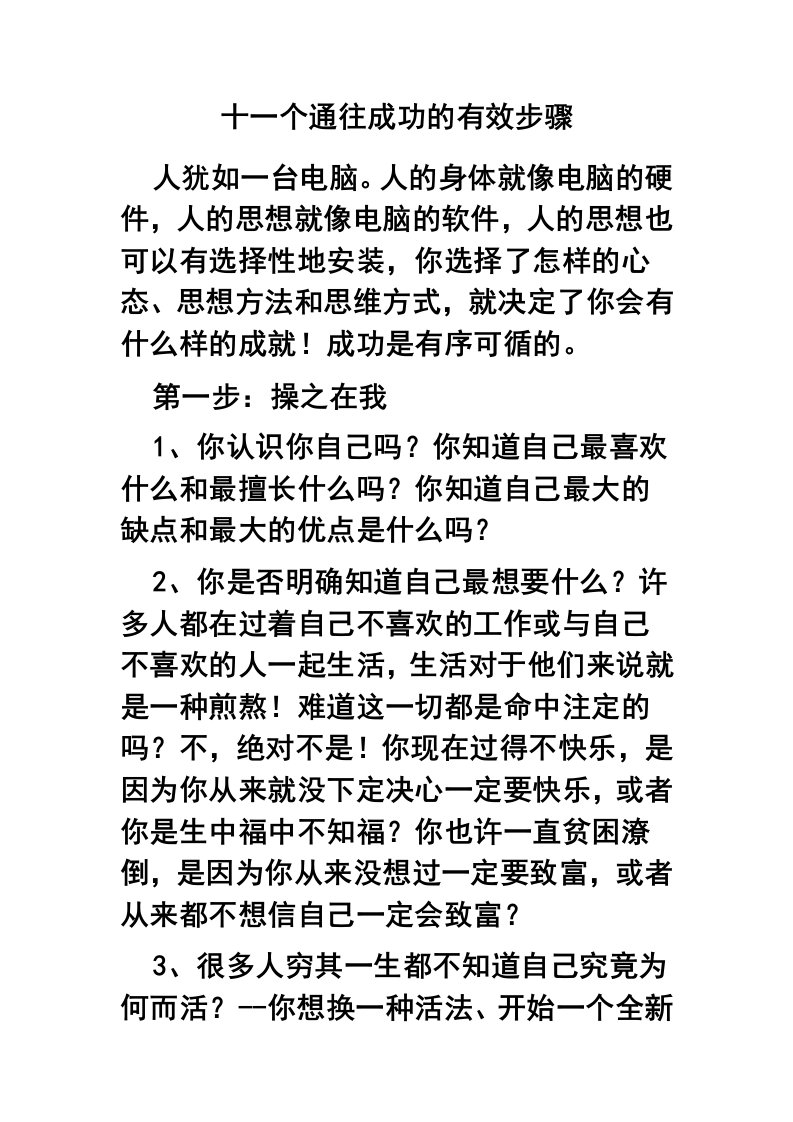 十一个通往成功的有效步骤

人犹如一台电脑。人的身体就像电脑的硬件，人的思想就像电脑的软件，人的思想也可以有选择性地安装，你选择了怎样的心态、思想方法和思维方式，就决定了你会有什么样的成就！成功是有序可循的。

第一步：操之在我

1、你认识你自己吗？你知道自己最喜欢什么和最擅长什么吗？你知道自己最大的缺点和最大的优点是什么吗？

2、你是否明确知道自己最想要什么？许多人都在过着自己不喜欢的工作或与自己不喜欢的人一起生活，生活对于他们来说就是一种煎熬！难道这一切都是命中注定的吗？不，绝对不是！你现在过得不快乐，是因为你从来就没下定决心一定要快乐，或者你是生中福中不知福？你也许一直贫困潦倒，是因为你从来没想过一定要致富，或者从来都不想信自己一定会致富？

3、很多人穷其一生都不知道自己究竟为何而活？—你想换一种活法、开始一个全新